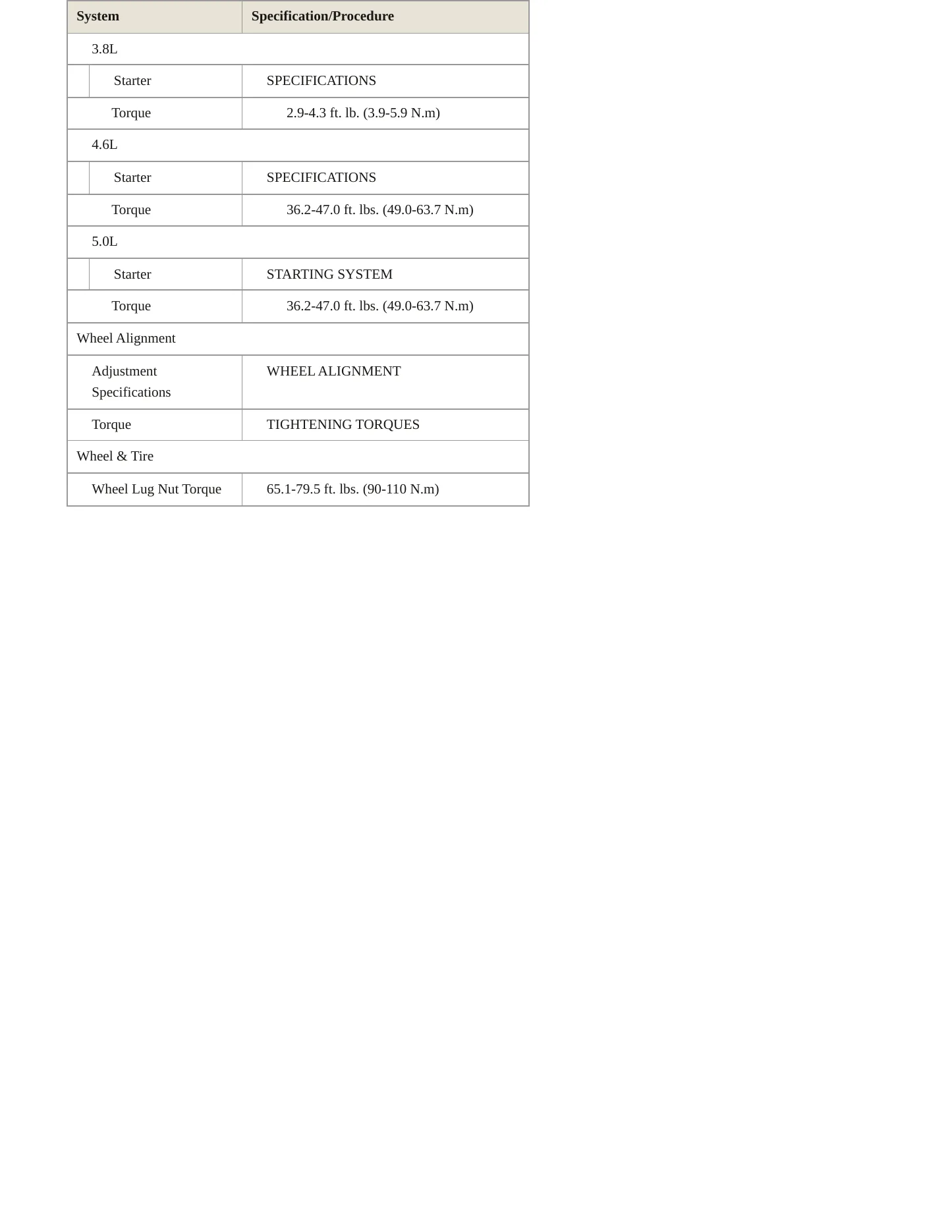 | System | Specification/Procedure |
|---|---|
| 3.8L | |
| Starter | SPECIFICATIONS |
| Torque | 2.9-4.3 ft. lb. (3.9-5.9 N.m) |
| 4.6L | |
| Starter | SPECIFICATIONS |
| Torque | 36.2-47.0 ft. lbs. (49.0-63.7 N.m) |
| 5.0L | |
| Starter | STARTING SYSTEM |
| Torque | 36.2-47.0 ft. lbs. (49.0-63.7 N.m) |
| Wheel Alignment | |
| Adjustment Specifications | WHEEL ALIGNMENT |
| Torque | TIGHTENING TORQUES |
| Wheel & Tire | |
| Wheel Lug Nut Torque | 65.1-79.5 ft. lbs. (90-110 N.m) |